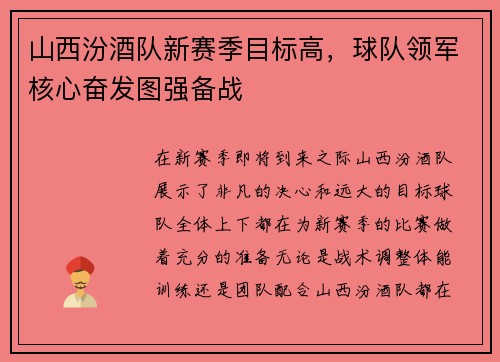 山西汾酒队新赛季目标高，球队领军核心奋发图强备战

在新赛季即将到来之际山西汾酒队展示了非凡的决心和远大的目标球队全体上下都在为新赛季的比赛做着充分的准备无论是战术调整体能训练还是团队配合山西汾酒队都在